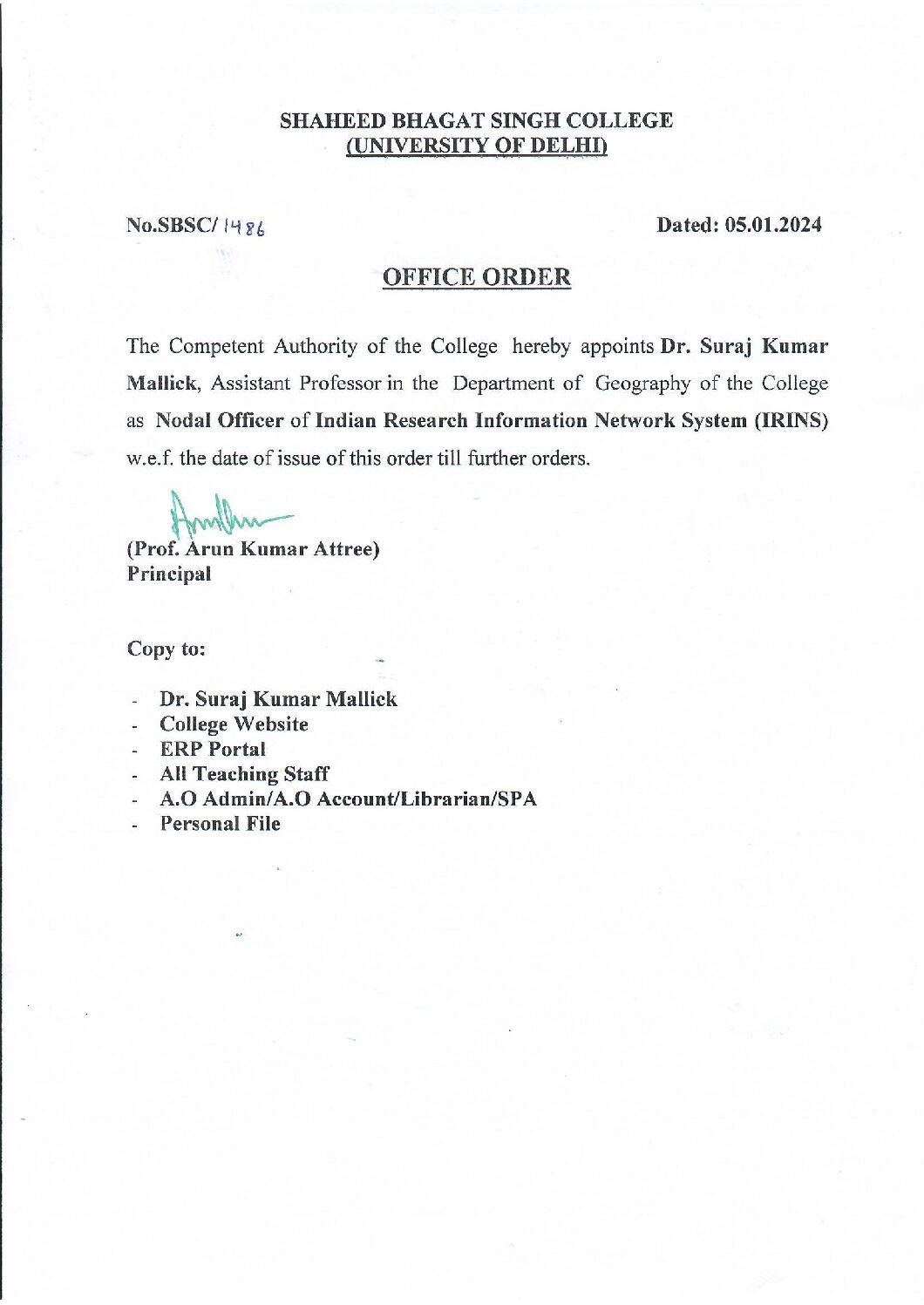 SHAHEED BHAGAT SINGH COLLEGE
(UNIVERSITY OF DELHI)

No.SBSC/ 1486

Dated: 05.01.2024

OFFICE ORDER

The Competent Authority of the College hereby appoints Dr. Suraj Kumar Mallick, Assistant Professor in the Department of Geography of the College as Nodal Officer of Indian Research Information Network System (IRINS) w.e.f. the date of issue of this order till further orders.

(Prof. Arun Kumar Attree)
Principal

Copy to:

- Dr. Suraj Kumar Mallick
- College Website
- ERP Portal
- All Teaching Staff
- A.O Admin/A.O Account/Librarian/SPA
- Personal File